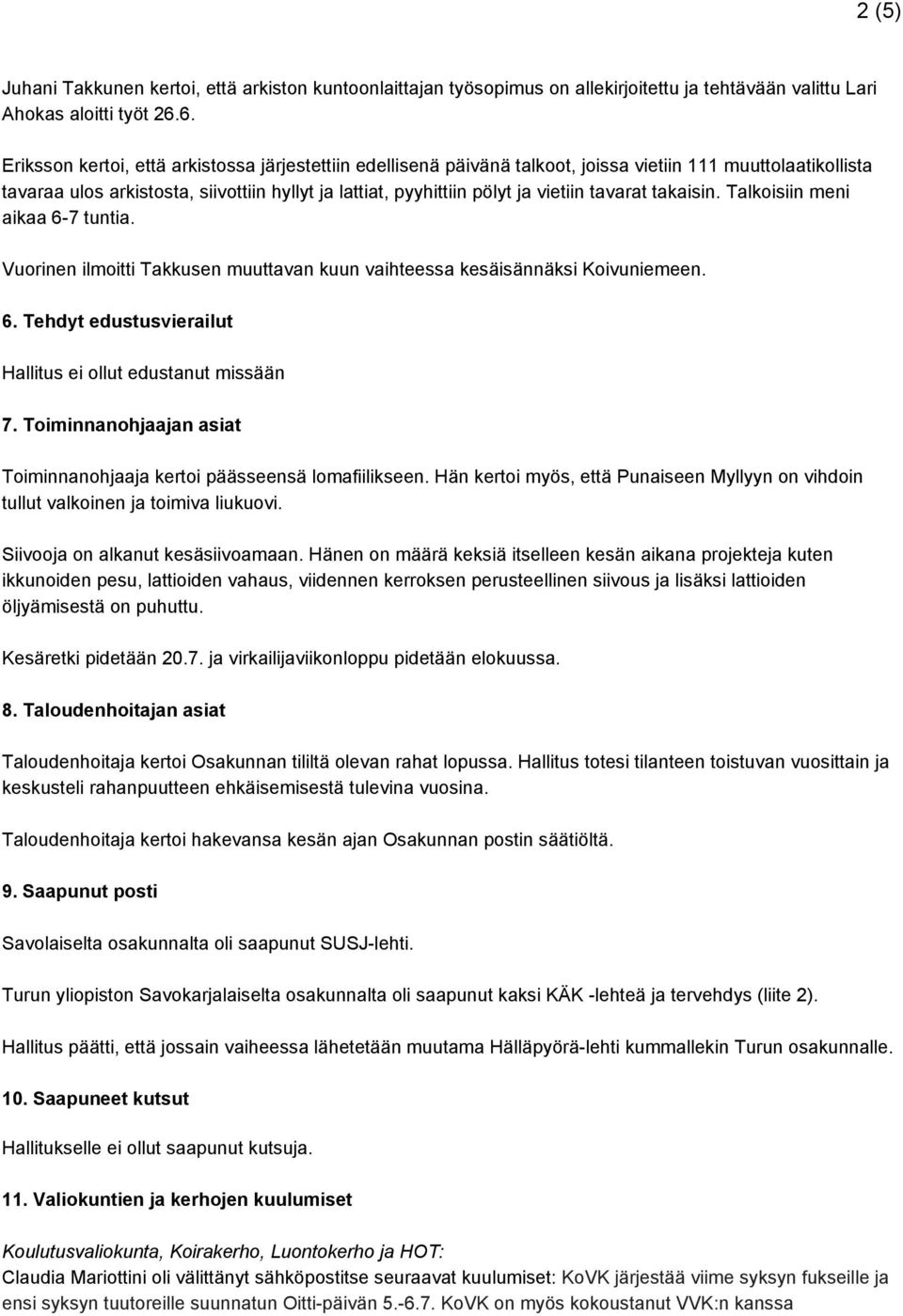 2 (5)

Juhani Takkunen kertoi, että arkiston kuntoonlaittajan työsopimus on allekirjoitettu ja tehtävään valittu Lari Ahokas aloitti työt 26.6.

Eriksson kertoi, että arkistossa järjestettiin edellisenä päivänä talkoot, joissa vietiin 111 muuttolaatikollista tavaraa ulos arkistosta, siivottiin hyllyt ja lattiat, pyyhittiin pölyt ja vietiin tavarat takaisin. Talkoisiin meni aikaa 6-7 tuntia.

Vuorinen ilmoitti Takkusen muuttavan kuun vaihteessa kesäisännäksi Koivuniemeen.

6. Tehdyt edustusvierailut

Hallitus ei ollut edustanut missään

7. Toiminnanohjaajan asiat

Toiminnanohjaaja kertoi päässeensä lomafiilikseen. Hän kertoi myös, että Punaiseen Myllyyn on vihdoin tullut valkoinen ja toimiva liukuovi.

Siivooja on alkanut kesäsiivoamaan. Hänen on määrä keksiä itselleen kesän aikana projekteja kuten ikkunoiden pesu, lattioiden vahaus, viidennen kerroksen perusteellinen siivous ja lisäksi lattioiden öljyämisestä on puhuttu.

Kesäretki pidetään 20.7. ja virkailijaviikonloppu pidetään elokuussa.

8. Taloudenhoitajan asiat

Taloudenhoitaja kertoi Osakunnan tililtä olevan rahat lopussa. Hallitus totesi tilanteen toistuvan vuosittain ja keskusteli rahanpuutteen ehkäisemisestä tulevina vuosina.

Taloudenhoitaja kertoi hakevansa kesän ajan Osakunnan postin säätiöltä.

9. Saapunut posti

Savolaiselta osakunnalta oli saapunut SUSJ-lehti.

Turun yliopiston Savokarjalaiselta osakunnalta oli saapunut kaksi KÄK -lehteä ja tervehdys (liite 2).

Hallitus päätti, että jossain vaiheessa lähetetään muutama Hälläpyörä-lehti kummallekin Turun osakunnalle.

10. Saapuneet kutsut

Hallitukselle ei ollut saapunut kutsuja.

11. Valiokuntien ja kerhojen kuulumiset

Koulutusvaliokunta, Koirakerho, Luontokerho ja HOT:
Claudia Mariottini oli välittänyt sähköpostitse seuraavat kuulumiset: KoVK järjestää viime syksyn fukseille ja ensi syksyn tuutoreille suunnatun Oitti-päivän 5.-6.7. KoVK on myös kokoustanut VVK:n kanssa